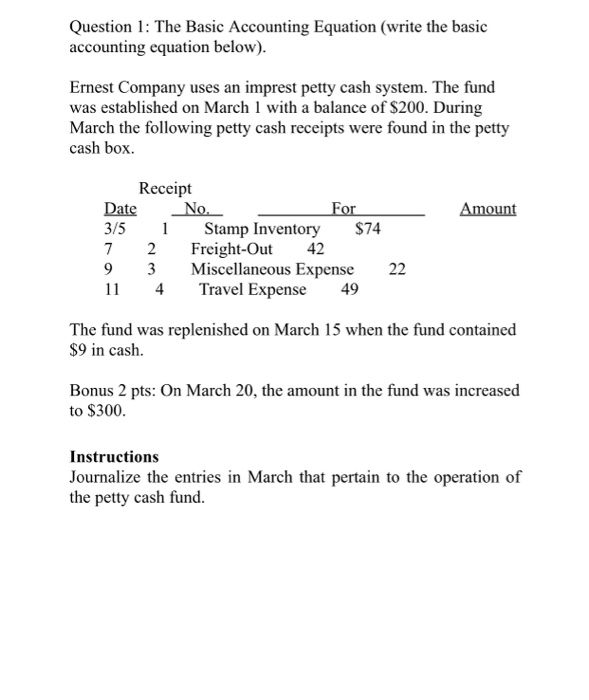 Question 1: The Basic Accounting Equation (write the basic accounting equation below).

Ernest Company uses an imprest petty cash system. The fund was established on March 1 with a balance of $200. During March the following petty cash receipts were found in the petty cash box.

| Date | Receipt No. | For | Amount |
|---|---|---|---|
| 3/5 | 1 | Stamp Inventory | $74 |
| 7 | 2 | Freight-Out | 42 |
| 9 | 3 | Miscellaneous Expense | 22 |
| 11 | 4 | Travel Expense | 49 |

The fund was replenished on March 15 when the fund contained $9 in cash.

Bonus 2 pts: On March 20, the amount in the fund was increased to $300.

Instructions
Journalize the entries in March that pertain to the operation of the petty cash fund.